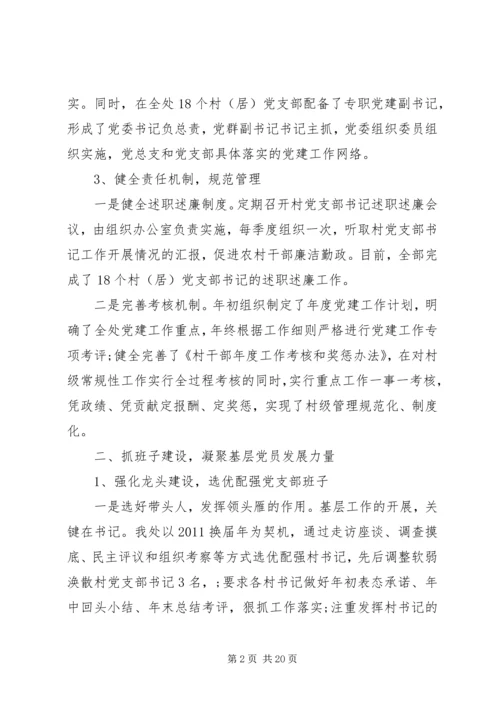 实。同时，在全处18个村（居）党支部配备了专职党建副书记，形成了党委书记负总责，党群副书记书记主抓，党委组织委员组织实施，党总支和党支部具体落实的党建工作网络。

3、健全责任机制，规范管理

一是健全述职述廉制度。定期召开村党支部书记述职述廉会议，由组织办公室负责实施，每季度组织一次，听取村党支部书记工作开展情况的汇报，促进农村干部廉洁勤政。目前，全部完成了18个村（居）党支部书记的述职述廉工作。

二是完善考核机制。年初组织制定了年度党建工作计划，明确了全处党建工作重点，年终根据工作细则严格进行党建工作专项考评；健全完善了《村干部年度工作考核和奖惩办法》，在对村级常规性工作实行全过程考核的同时，实行重点工作一事一考核，凭政绩、凭贡献定报酬、定奖惩，实现了村级管理规范化、制度化。

二、抓班子建设，凝聚基层党员发展力量

1、强化龙头建设，选优配强党支部班子

一是选好带头人，发挥领头雁的作用。基层工作的开展，关键在书记。我处以2011换届年为契机，通过走访座谈、调查摸底、民主评议和组织考察等方式选优配强村书记，先后调整软弱涣散村党支部书记3名，；要求各村书记做好年初表态承诺、年中回头小结、年末总结考评，狠抓工作落实；注重发挥村书记的

第2页 共20页